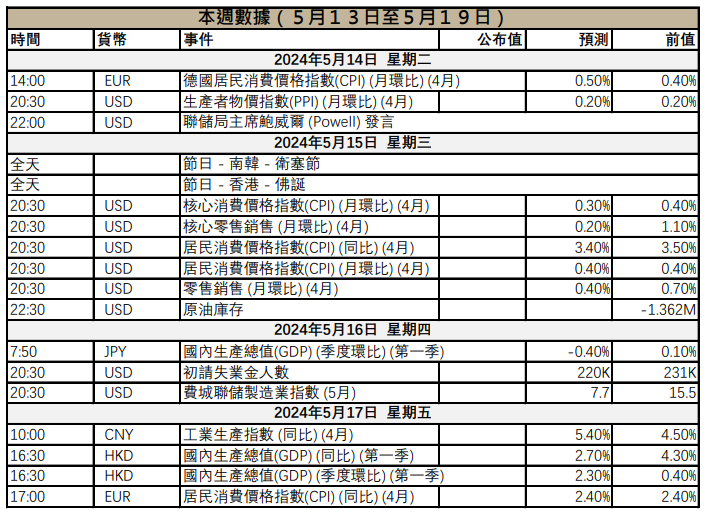 本週數據（5月13日至5月19日）

| 時間 | 貨幣 | 事件 | 公布值 | 預測 | 前值 |
|---|---|---|---|---|---|
| 2024年5月14日 星期二 | | | | | |
| 14:00 | EUR | 德國居民消費價格指數(CPI) (月環比) (4月) | | 0.50% | 0.40% |
| 20:30 | USD | 生產者物價指數(PPI) (月環比) (4月) | | 0.20% | 0.20% |
| 22:00 | USD | 聯儲局主席鮑威爾 (Powell) 發言 | | | |
| 2024年5月15日 星期三 | | | | | |
| 全天 | | 節日 - 南韓 - 衛塞節 | | | |
| 全天 | | 節日 - 香港 - 佛誕 | | | |
| 20:30 | USD | 核心消費價格指數(CPI) (月環比) (4月) | | 0.30% | 0.40% |
| 20:30 | USD | 核心零售銷售 (月環比) (4月) | | 0.20% | 1.10% |
| 20:30 | USD | 居民消費價格指數(CPI) (同比) (4月) | | 3.40% | 3.50% |
| 20:30 | USD | 居民消費價格指數(CPI) (月環比) (4月) | | 0.40% | 0.40% |
| 20:30 | USD | 零售銷售 (月環比) (4月) | | 0.40% | 0.70% |
| 22:30 | USD | 原油庫存 | | | -1.362M |
| 2024年5月16日 星期四 | | | | | |
| 7:50 | JPY | 國內生產總值(GDP) (季度環比) (第一季) | | -0.40% | 0.10% |
| 20:30 | USD | 初請失業金人數 | | 220K | 231K |
| 20:30 | USD | 費城聯儲製造業指數 (5月) | | 7.7 | 15.5 |
| 2024年5月17日 星期五 | | | | | |
| 10:00 | CNY | 工業生產指數 (同比) (4月) | | 5.40% | 4.50% |
| 16:30 | HKD | 國內生產總值(GDP) (同比) (第一季) | | 2.70% | 4.30% |
| 16:30 | HKD | 國內生產總值(GDP) (季度環比) (第一季) | | 2.30% | 0.40% |
| 17:00 | EUR | 居民消費價格指數(CPI) (同比) (4月) | | 2.40% | 2.40% |